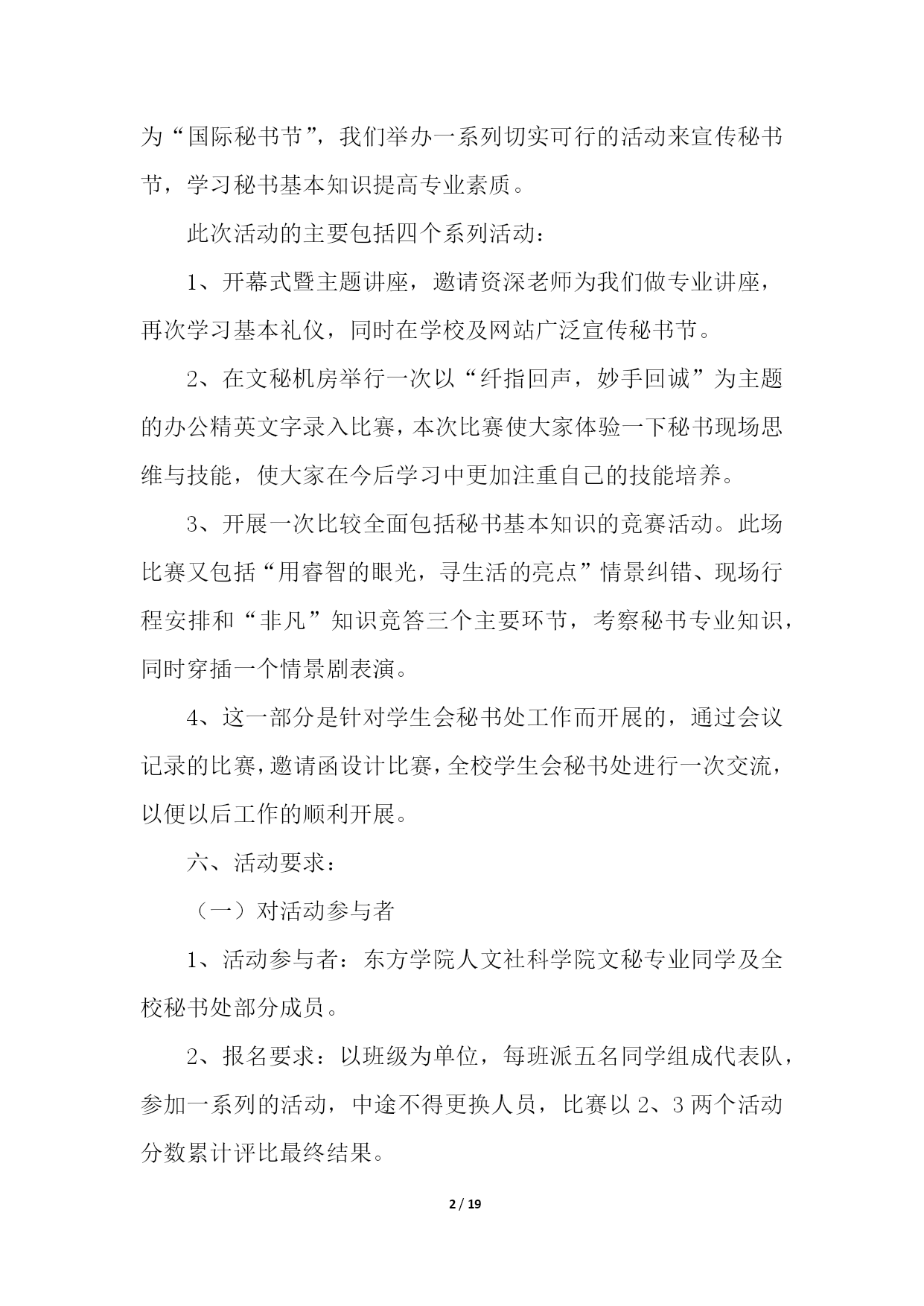 为“国际秘书节”，我们举办一系列切实可行的活动来宣传秘书节，学习秘书基本知识提高专业素质。

此次活动的主要包括四个系列活动：

1、开幕式暨主题讲座，邀请资深老师为我们做专业讲座，再次学习基本礼仪，同时在学校及网站广泛宣传秘书节。

2、在文秘机房举行一次以“纤指回声，妙手回诚”为主题的办公精英文字录入比赛，本次比赛使大家体验一下秘书现场思维与技能，使大家在今后学习中更加注重自己的技能培养。

3、开展一次比较全面包括秘书基本知识的竞赛活动。此场比赛又包括“用睿智的眼光，寻生活的亮点”情景纠错、现场行程安排和“非凡”知识竞答三个主要环节，考察秘书专业知识，同时穿插一个情景剧表演。

4、这一部分是针对学生会秘书处工作而开展的，通过会议记录的比赛，邀请函设计比赛，全校学生会秘书处进行一次交流，以便以后工作的顺利开展。

六、活动要求：

（一）对活动参与者

1、活动参与者：东方学院人文社科学院文秘专业同学及全校秘书处部分成员。

2、报名要求：以班级为单位，每班派五名同学组成代表队，参加一系列的活动，中途不得更换人员，比赛以 2、3 两个活动分数累计评比最终结果。

2 / 19